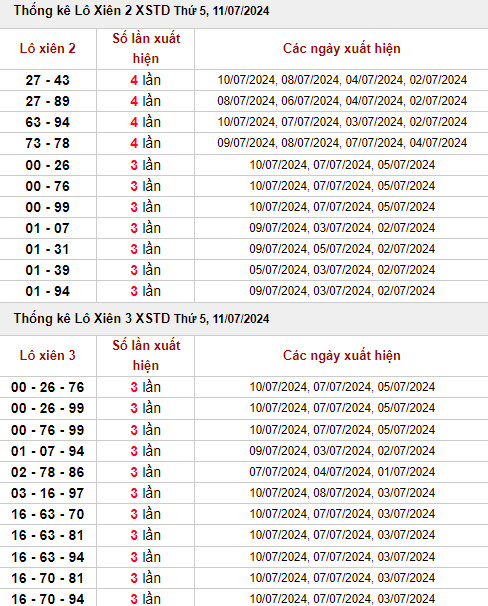 Thống kê Lô Xiên 2 XSTD Thứ 5, 11/07/2024

| Lô xiên 2 | Số lần xuất hiện | Các ngày xuất hiện |
|---|---|---|
| 27 - 43 | 4 lần | 10/07/2024, 08/07/2024, 04/07/2024, 02/07/2024 |
| 27 - 89 | 4 lần | 08/07/2024, 06/07/2024, 04/07/2024, 02/07/2024 |
| 63 - 94 | 4 lần | 10/07/2024, 07/07/2024, 03/07/2024, 02/07/2024 |
| 73 - 78 | 4 lần | 09/07/2024, 08/07/2024, 07/07/2024, 04/07/2024 |
| 00 - 26 | 3 lần | 10/07/2024, 07/07/2024, 05/07/2024 |
| 00 - 76 | 3 lần | 10/07/2024, 07/07/2024, 05/07/2024 |
| 00 - 99 | 3 lần | 10/07/2024, 07/07/2024, 05/07/2024 |
| 01 - 07 | 3 lần | 09/07/2024, 03/07/2024, 02/07/2024 |
| 01 - 31 | 3 lần | 09/07/2024, 05/07/2024, 02/07/2024 |
| 01 - 39 | 3 lần | 05/07/2024, 03/07/2024, 02/07/2024 |
| 01 - 94 | 3 lần | 09/07/2024, 03/07/2024, 02/07/2024 |

Thống kê Lô Xiên 3 XSTD Thứ 5, 11/07/2024

| Lô xiên 3 | Số lần xuất hiện | Các ngày xuất hiện |
|---|---|---|
| 00 - 26 - 76 | 3 lần | 10/07/2024, 07/07/2024, 05/07/2024 |
| 00 - 26 - 99 | 3 lần | 10/07/2024, 07/07/2024, 05/07/2024 |
| 00 - 76 - 99 | 3 lần | 10/07/2024, 07/07/2024, 05/07/2024 |
| 01 - 07 - 94 | 3 lần | 09/07/2024, 03/07/2024, 02/07/2024 |
| 02 - 78 - 86 | 3 lần | 07/07/2024, 04/07/2024, 01/07/2024 |
| 03 - 16 - 97 | 3 lần | 10/07/2024, 08/07/2024, 03/07/2024 |
| 16 - 63 - 70 | 3 lần | 10/07/2024, 07/07/2024, 03/07/2024 |
| 16 - 63 - 81 | 3 lần | 10/07/2024, 07/07/2024, 03/07/2024 |
| 16 - 63 - 94 | 3 lần | 10/07/2024, 07/07/2024, 03/07/2024 |
| 16 - 70 - 81 | 3 lần | 10/07/2024, 07/07/2024, 03/07/2024 |
| 16 - 70 - 94 | 3 lần | 10/07/2024, 07/07/2024, 03/07/2024 |